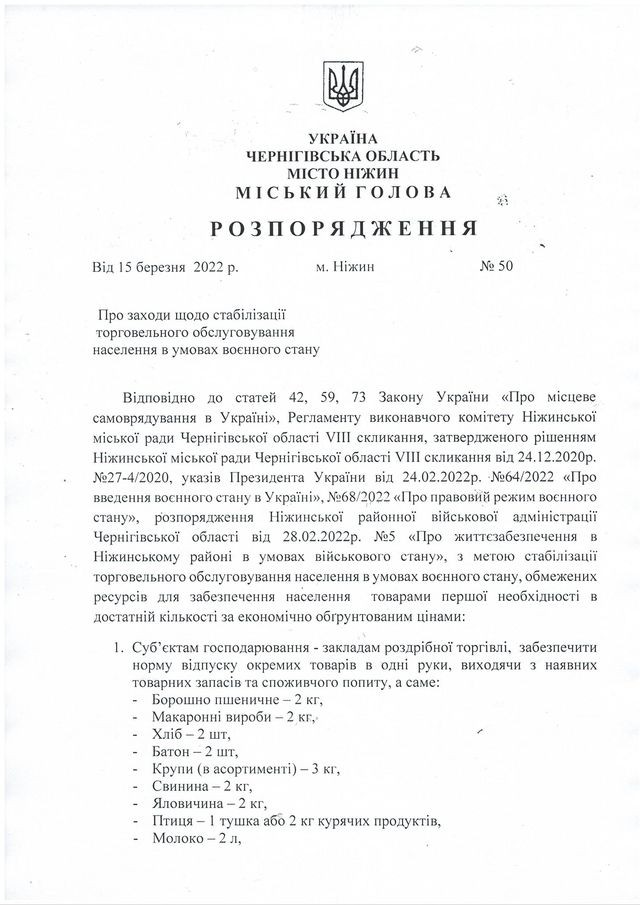 УКРАЇНА
ЧЕРНІГІВСЬКА ОБЛАСТЬ
МІСТО НІЖИН
МІСЬКИЙ ГОЛОВА

РОЗПОРЯДЖЕННЯ

Від 15 березня 2022 р. м. Ніжин № 50

Про заходи щодо стабілізації торговельного обслуговування населення в умовах воєнного стану

Відповідно до статей 42, 59, 73 Закону України «Про місцеве самоврядування в Україні», Регламенту виконавчого комітету Ніжинської міської ради Чернігівської області VIII скликання, затвердженого рішенням Ніжинської міської ради Чернігівської області VIII скликання від 24.12.2020р. №27-4/2020, указів Президента України від 24.02.2022р. №64/2022 «Про введення воєнного стану в Україні», №68/2022 «Про правовий режим воєнного стану», розпорядження Ніжинської районної військової адміністрації Чернігівської області від 28.02.2022р. №5 «Про життєзабезпечення в Ніжинському районі в умовах військового стану», з метою стабілізації торговельного обслуговування населення в умовах воєнного стану, обмежених ресурсів для забезпечення населення товарами першої необхідності в достатній кількості за економічно обґрунтованим цінами:

1. Суб'єктам господарювання - закладам роздрібної торгівлі, забезпечити норму відпуску окремих товарів в одні руки, виходячи з наявних товарних запасів та споживчого попиту, а саме:
- Борошно пшеничне – 2 кг,
- Макаронні вироби – 2 кг,
- Хліб – 2 шт,
- Батон – 2 шт,
- Крупи (в асортименті) – 3 кг,
- Свинина – 2 кг,
- Яловичина – 2 кг,
- Птиця – 1 тушка або 2 кг курячих продуктів,
- Молоко – 2 л,